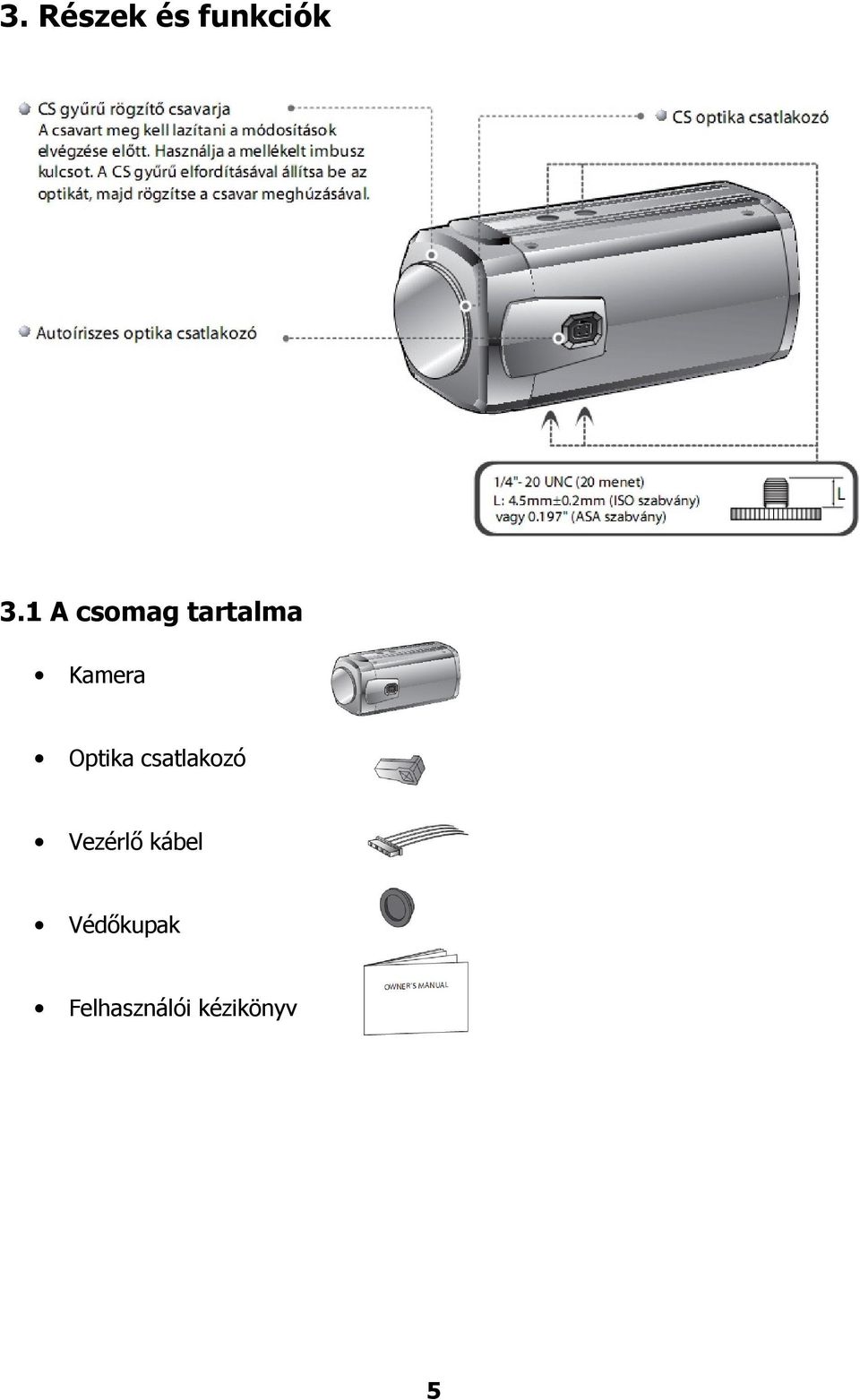 3. Részek és funkciók

CS gyűrű rögzítő csavarja
A csavart meg kell lazítani a módosítások elvégzése előtt. Használja a mellékelt imbusz kulcsot. A CS gyűrű elfordításával állítsa be az optikát, majd rögzítse a csavar meghúzásával.

CS optika csatlakozó

Autoíriszes optika csatlakozó

1/4"- 20 UNC (20 menet)
L: 4.5mm±0.2mm (ISO szabvány)
vagy 0.197" (ASA szabvány)

L

3.1 A csomag tartalma

• Kamera

• Optika csatlakozó

• Vezérlő kábel

• Védőkupak

• Felhasználói kézikönyv

OWNER'S MANUAL

5